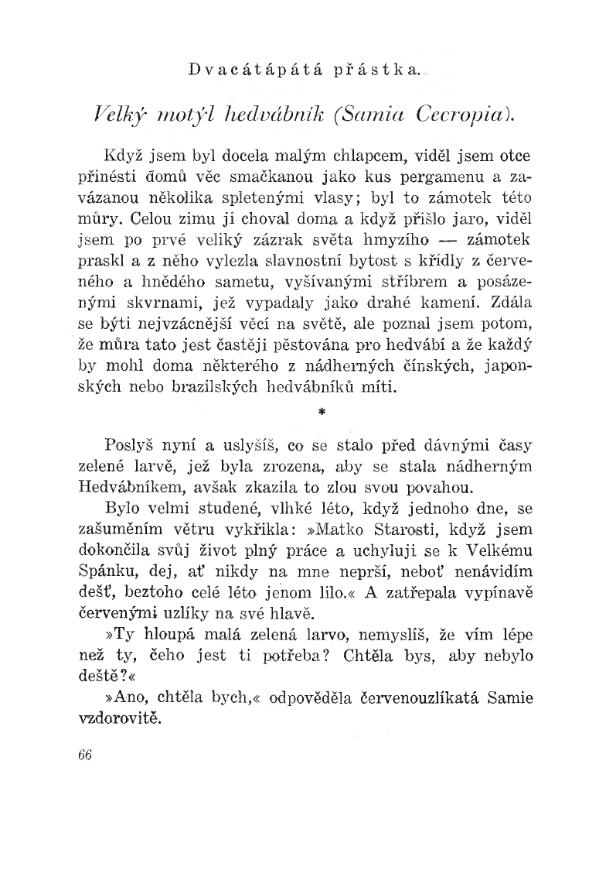 Dvacátápátá přástka.

Velký motýl hedvábník (Samia Cecropia).

Když jsem byl docela malým chlapcem, viděl jsem otce přinésti domů věc smačkanou jako kus pergamenu a zavázanou několika spletenými vlasy; byl to zámotek této můry. Celou zimu ji choval doma a když přišlo jaro, viděl jsem po prvé veliký zázrak světa hmyzího — zámotek praskl a z něho vylezla slavnostní bytost s křídly z červeného a hnědého sametu, vyšívanými stříbrem a posázenými skvrnami, jež vypadaly jako drahé kamení. Zdála se býti nejvzácnější věcí na světě, ale poznal jsem potom, že můra tato jest častěji pěstována pro hedvábí a že každý by mohl doma některého z nádherných čínských, japonských nebo brazilských hedvábníků míti.

*

Poslyš nyní a uslyšíš, co se stalo před dávnými časy zelené larvě, jež byla zrozena, aby se stala nádherným Hedvábníkem, avšak zkazila to zlou svou povahou.

Bylo velmi studené, vlhké léto, když jednoho dne, se zašuměním větru vykřikla: »Matko Starosti, když jsem dokončila svůj život plný práce a uchyluji se k Velkému Spánku, dej, ať nikdy na mne neprší, neboť nenávidím dešť, beztoho celé léto jenom lilo.« A zatřepala vypínavě červenými uzlíky na své hlavě.

»Ty hloupá malá zelená larvo, nemyslíš, že vím lépe než ty, čeho jest ti potřeba? Chtěla bys, aby nebylo deště?«

»Ano, chtěla bych,« odpověděla červenouzlíkatá Samie vzdorovitě.

66